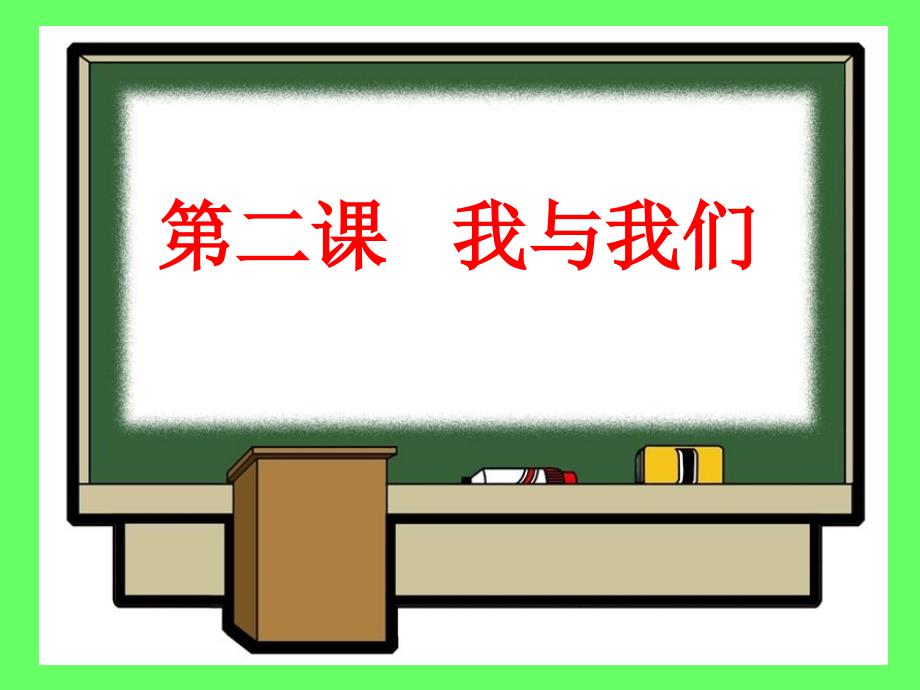 第二课　我与我们